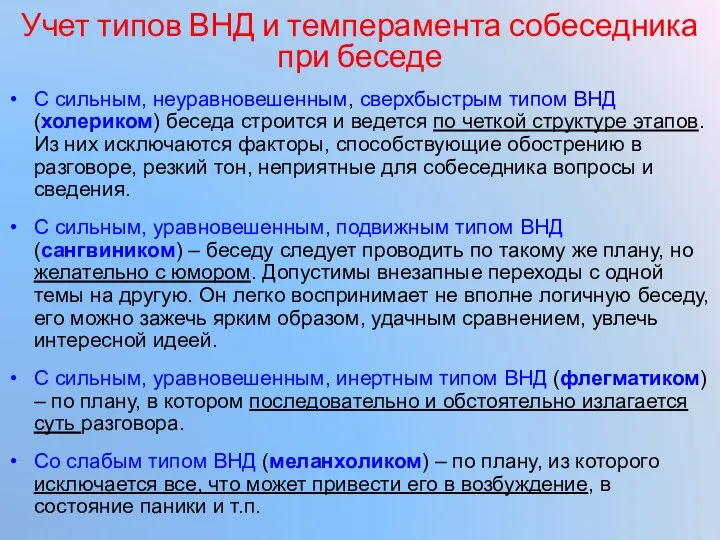 Учет типов ВНД и темперамента собеседника при беседе

• С сильным, неуравновешенным, сверхбыстрым типом ВНД (холериком) беседа строится и ведется по четкой структуре этапов. Из них исключаются факторы, способствующие обострению в разговоре, резкий тон, неприятные для собеседника вопросы и сведения.

• С сильным, уравновешенным, подвижным типом ВНД (сангвиником) – беседу следует проводить по такому же плану, но желательно с юмором. Допустимы внезапные переходы с одной темы на другую. Он легко воспринимает не вполне логичную беседу, его можно зажечь ярким образом, удачным сравнением, увлечь интересной идеей.

• С сильным, уравновешенным, инертным типом ВНД (флегматиком) – по плану, в котором последовательно и обстоятельно излагается суть разговора.

• Со слабым типом ВНД (меланхоликом) – по плану, из которого исключается все, что может привести его в возбуждение, в состояние паники и т.п.